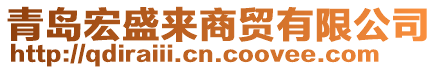 青岛宏盛来商贸有限公司
http://qdiraiii.cn.coovee.com